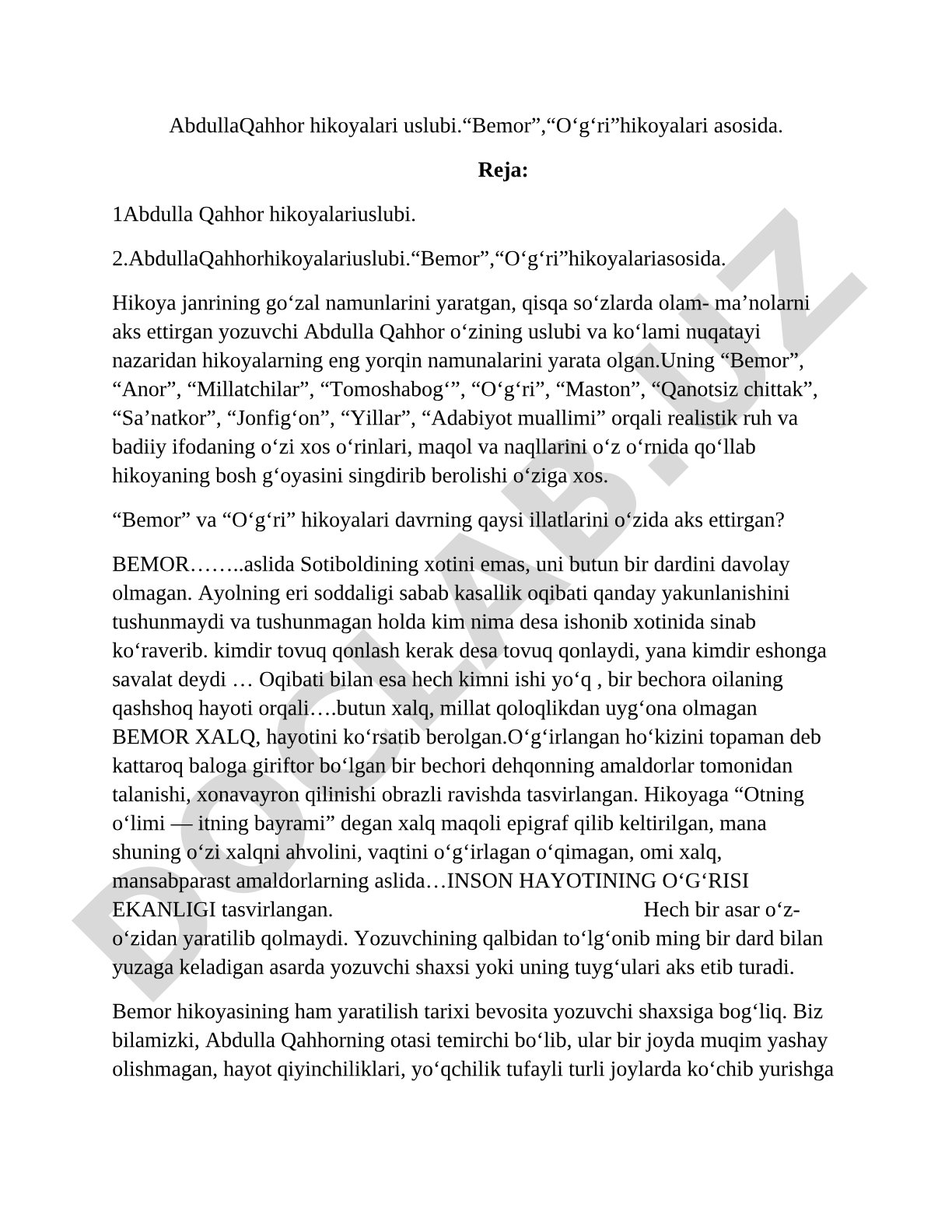 AbdullaQahhor hikoyalari uslubi.“Bemor”,“O‘g‘ri”hikoyalari asosida.

**Reja:**

1Abdulla Qahhor hikoyalariuslubi.

2.AbdullaQahhorhikoyalariuslubi.“Bemor”,“O‘g‘ri”hikoyalariasosida.

Hikoya janrining go‘zal namunlarini yaratgan, qisqa so‘zlarda olam- ma’nolarni aks ettirgan yozuvchi Abdulla Qahhor o‘zining uslubi va ko‘lami nuqatayi nazaridan hikoyalarning eng yorqin namunalarini yarata olgan.Uning “Bemor”, “Anor”, “Millatchilar”, “Tomoshabog‘”, “O‘g‘ri”, “Maston”, “Qanotsiz chittak”, “Sa’natkor”, “Jonfig‘on”, “Yillar”, “Adabiyot muallimi” orqali realistik ruh va badiiy ifodaning o‘zi xos o‘rinlari, maqol va naqllarini o‘z o‘rnida qo‘llab hikoyaning bosh g‘oyasini singdirib berolishi o‘ziga xos.

“Bemor” va “O‘g‘ri” hikoyalari davrning qaysi illatlarini o‘zida aks ettirgan?

BEMOR……..aslida Sotiboldining xotini emas, uni butun bir dardini davolay olmagan. Ayolning eri soddaligi sabab kasallik oqibati qanday yakunlanishini tushunmaydi va tushunmagan holda kim nima desa ishonib xotinida sinab ko‘raverib. kimdir tovuq qonlash kerak desa tovuq qonlaydi, yana kimdir eshonga savalat deydi … Oqibati bilan esa hech kimni ishi yo‘q , bir bechora oilaning qashshoq hayoti orqali….butun xalq, millat qoloqlikdan uyg‘ona olmagan BEMOR XALQ, hayotini ko‘rsatib berolgan.O‘g‘irlangan ho‘kizini topaman deb kattaroq baloga giriftor bo‘lgan bir bechori dehqonning amaldorlar tomonidan talanishi, xonavayron qilinishi obrazli ravishda tasvirlangan. Hikoyaga “Otning o‘limi — itning bayrami” degan xalq maqoli epigraf qilib keltirilgan, mana shuning o‘zi xalqni ahvolini, vaqtini o‘g‘irlagan o‘qimagan, omi xalq, mansabparast amaldorlarning aslida…INSON HAYOTINING O‘G‘RISI EKANLIGI tasvirlangan. Hech bir asar o‘z-o‘zidan yaratilib qolmaydi. Yozuvchining qalbidan to‘lg‘onib ming bir dard bilan yuzaga keladigan asarda yozuvchi shaxsi yoki uning tuyg‘ulari aks etib turadi.

Bemor hikoyasining ham yaratilish tarixi bevosita yozuvchi shaxsiga bog‘liq. Biz bilamizki, Abdulla Qahhorning otasi temirchi bo‘lib, ular bir joyda muqim yashay olishmagan, hayot qiyinchiliklari, yo‘qchilik tufayli turli joylarda ko‘chib yurishga

DOCLAB.UZ